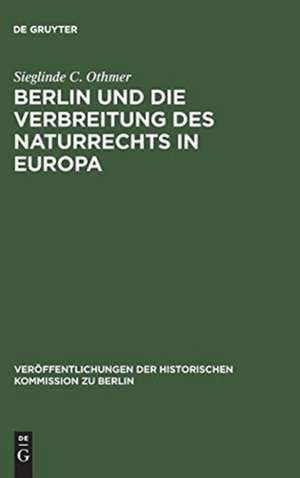 DE GRUYTER

Sieglinde C. Othmer

BERLIN UND DIE VERBREITUNG DES NATURRECHTS IN EUROPA

VERÖFFENTLICHUNGEN DER HISTORISCHEN KOMMISSION ZU BERLIN

DE G